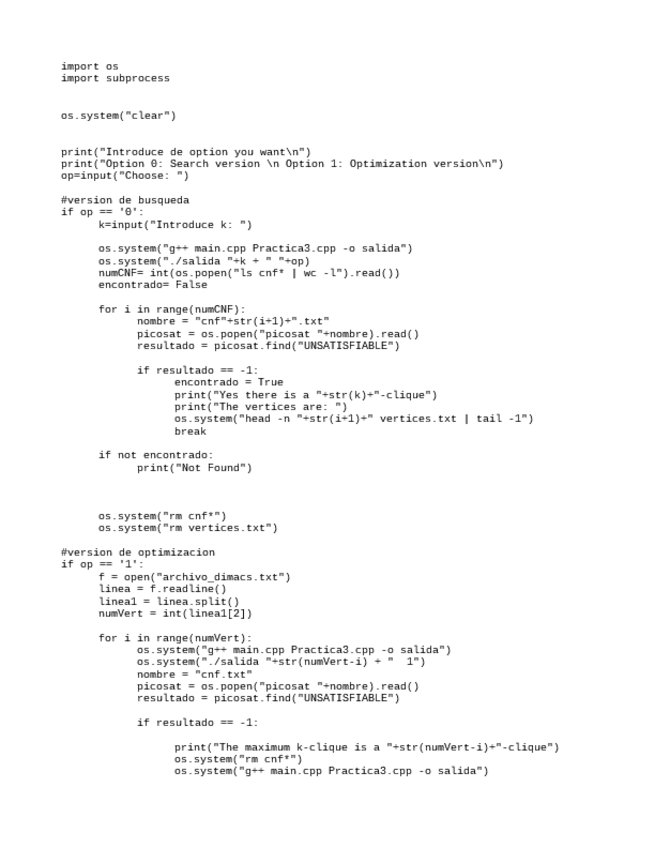 import os
import subprocess

os.system("clear")

print("Introduce de option you want\n")
print("Option 0: Search version \n Option 1: Optimization version\n")
op=input("Choose: ")

#version de busqueda
if op == '0':
	k=input("Introduce k: ")

	os.system("g++ main.cpp Practica3.cpp -o salida")
	os.system("./salida "+k + " "+op)
	numCNF= int(os.popen("ls cnf* | wc -l").read())
	encontrado= False

	for i in range(numCNF):
		nombre = "cnf"+str(i+1)+".txt"
		picosat = os.popen("picosat "+nombre).read()
		resultado = picosat.find("UNSATISFIABLE")

		if resultado == -1:
			encontrado = True
			print("Yes there is a "+str(k)+"-clique")
			print("The vertices are: ")
			os.system("head -n "+str(i+1)+" vertices.txt | tail -1")
			break

	if not encontrado:
		print("Not Found")

	os.system("rm cnf*")
	os.system("rm vertices.txt")

#version de optimizacion
if op == '1':
	f = open("archivo_dimacs.txt")
	linea = f.readline()
	linea1 = linea.split()
	numVert = int(linea1[2])

	for i in range(numVert):
		os.system("g++ main.cpp Practica3.cpp -o salida")
		os.system("./salida "+str(numVert-i) + "  1")
		nombre = "cnf.txt"
		picosat = os.popen("picosat "+nombre).read()
		resultado = picosat.find("UNSATISFIABLE")

		if resultado == -1:

			print("The maximum k-clique is a "+str(numVert-i)+"-clique")
			os.system("rm cnf*")
			os.system("g++ main.cpp Practica3.cpp -o salida")